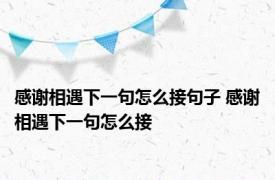 感谢相遇下一句怎么接句子 感谢相遇下一句怎么接